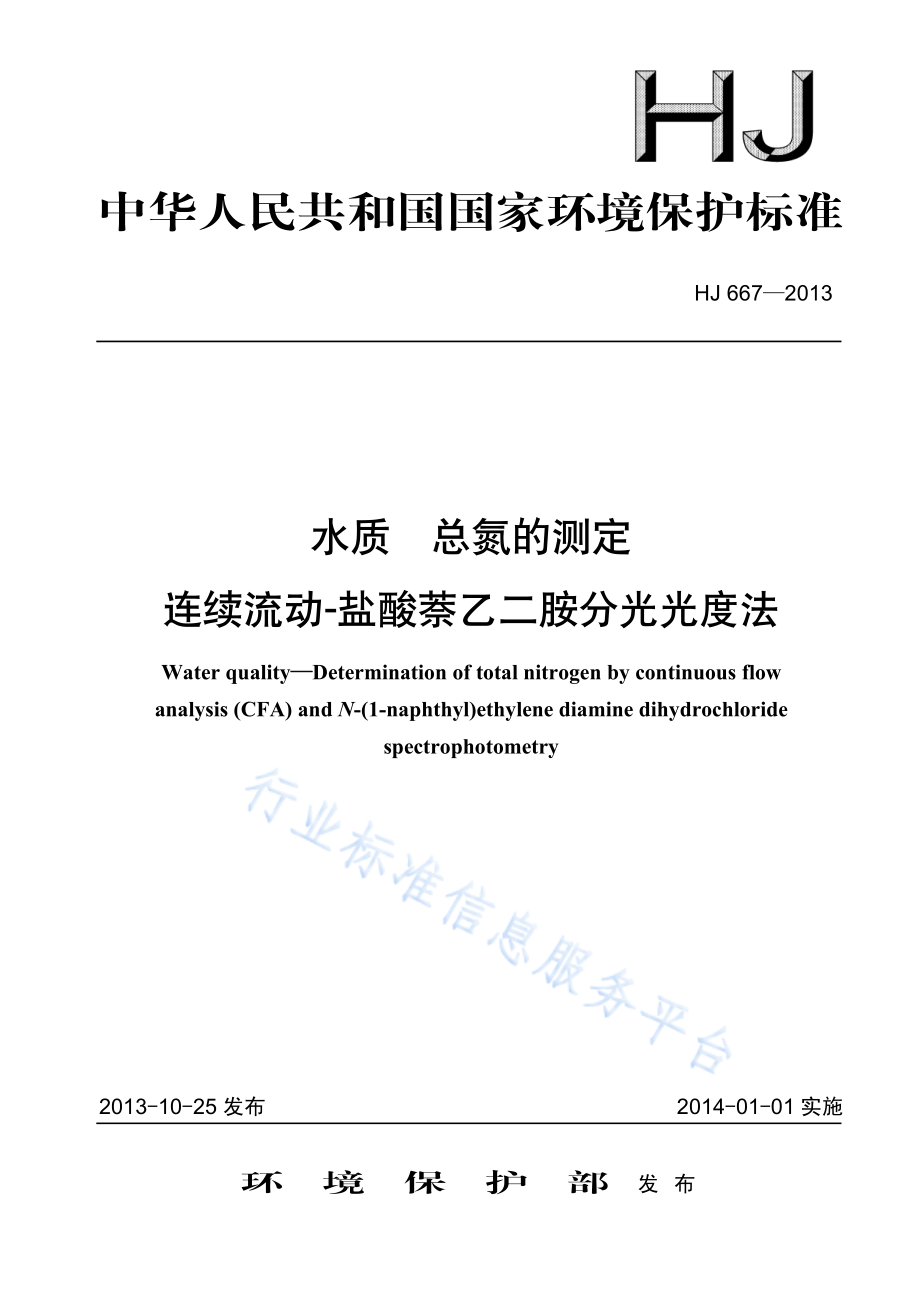 HJ

中华人民共和国国家环境保护标准

HJ 667—2013

水质　总氮的测定

连续流动-盐酸萘乙二胺分光光度法

Water quality—Determination of total nitrogen by continuous flow analysis (CFA) and N-(1-naphthyl)ethylene diamine dihydrochloride spectrophotometry

行业标准信息服务平台

2013-10-25 发布　　2014-01-01 实施

环　境　保　护　部　发布